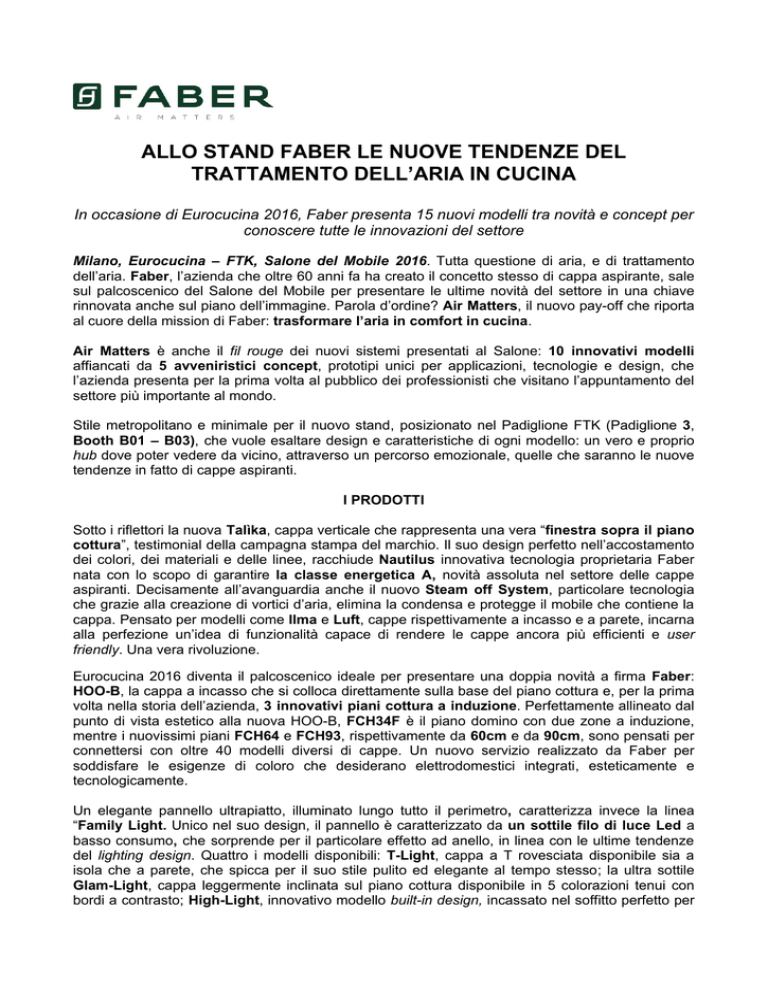 FABER
AIR MATTERS

ALLO STAND FABER LE NUOVE TENDENZE DEL TRATTAMENTO DELL'ARIA IN CUCINA

In occasione di Eurocucina 2016, Faber presenta 15 nuovi modelli tra novità e concept per conoscere tutte le innovazioni del settore

Milano, Eurocucina – FTK, Salone del Mobile 2016. Tutta questione di aria, e di trattamento dell'aria. Faber, l'azienda che oltre 60 anni fa ha creato il concetto stesso di cappa aspirante, sale sul palcoscenico del Salone del Mobile per presentare le ultime novità del settore in una chiave rinnovata anche sul piano dell'immagine. Parola d'ordine? Air Matters, il nuovo pay-off che riporta al cuore della mission di Faber: trasformare l'aria in comfort in cucina.

Air Matters è anche il fil rouge dei nuovi sistemi presentati al Salone: 10 innovativi modelli affiancati da 5 avveniristici concept, prototipi unici per applicazioni, tecnologie e design, che l'azienda presenta per la prima volta al pubblico dei professionisti che visitano l'appuntamento del settore più importante al mondo.

Stile metropolitano e minimale per il nuovo stand, posizionato nel Padiglione FTK (Padiglione 3, Booth B01 – B03), che vuole esaltare design e caratteristiche di ogni modello: un vero e proprio hub dove poter vedere da vicino, attraverso un percorso emozionale, quelle che saranno le nuove tendenze in fatto di cappe aspiranti.

I PRODOTTI

Sotto i riflettori la nuova Talìka, cappa verticale che rappresenta una vera "finestra sopra il piano cottura", testimonial della campagna stampa del marchio. Il suo design perfetto nell'accostamento dei colori, dei materiali e delle linee, racchiude Nautilus innovativa tecnologia proprietaria Faber nata con lo scopo di garantire la classe energetica A, novità assoluta nel settore delle cappe aspiranti. Decisamente all'avanguardia anche il nuovo Steam off System, particolare tecnologia che grazie alla creazione di vortici d'aria, elimina la condensa e protegge il mobile che contiene la cappa. Pensato per modelli come Ilma e Luft, cappe rispettivamente a incasso e a parete, incarna alla perfezione un'idea di funzionalità capace di rendere le cappe ancora più efficienti e user friendly. Una vera rivoluzione.

Eurocucina 2016 diventa il palcoscenico ideale per presentare una doppia novità a firma Faber: HOO-B, la cappa a incasso che si colloca direttamente sulla base del piano cottura e, per la prima volta nella storia dell'azienda, 3 innovativi piani cottura a induzione. Perfettamente allineato dal punto di vista estetico alla nuova HOO-B, FCH34F è il piano domino con due zone a induzione, mentre i nuovissimi piani FCH64 e FCH93, rispettivamente da 60cm e da 90cm, sono pensati per connettersi con oltre 40 modelli diversi di cappe. Un nuovo servizio realizzato da Faber per soddisfare le esigenze di coloro che desiderano elettrodomestici integrati, esteticamente e tecnologicamente.

Un elegante pannello ultrapiatto, illuminato lungo tutto il perimetro, caratterizza invece la linea "Family Light. Unico nel suo design, il pannello è caratterizzato da un sottile filo di luce Led a basso consumo, che sorprende per il particolare effetto ad anello, in linea con le ultime tendenze del lighting design. Quattro i modelli disponibili: T-Light, cappa a T rovesciata disponibile sia a isola che a parete, che spicca per il suo stile pulito ed elegante al tempo stesso; la ultra sottile Glam-Light, cappa leggermente inclinata sul piano cottura disponibile in 5 colorazioni tenui con bordi a contrasto; High-Light, innovativo modello built-in design, incassato nel soffitto perfetto per